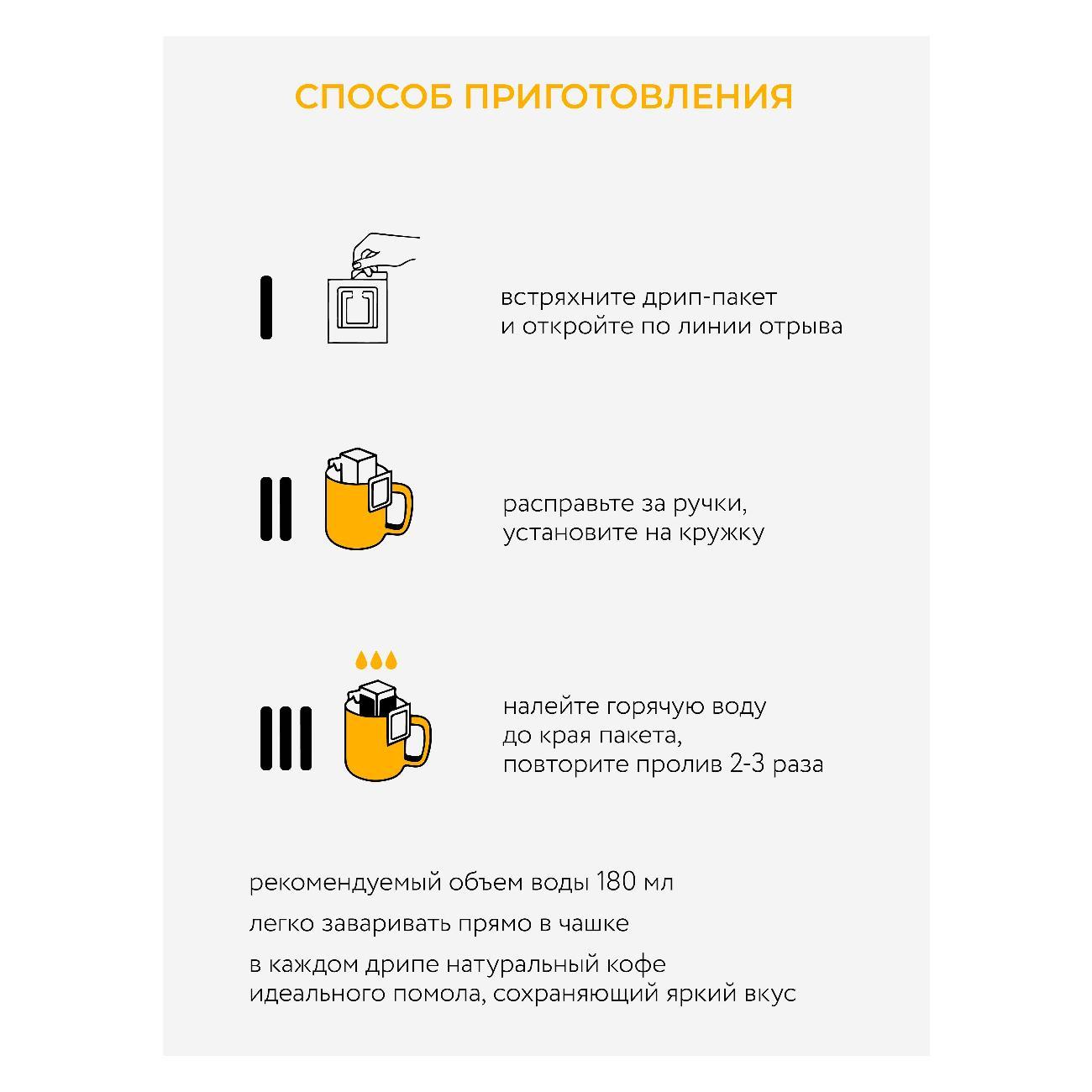 СПОСОБ ПРИГОТОВЛЕНИЯ

I

встряхните дрип-пакет
и откройте по линии отрыва

II

расправьте за ручки,
установите на кружку

III

налейте горячую воду
до края пакета,
повторите пролив 2-3 раза

рекомендуемый объем воды 180 мл

легко заваривать прямо в чашке

в каждом дрипе натуральный кофе
идеального помола, сохраняющий яркий вкус